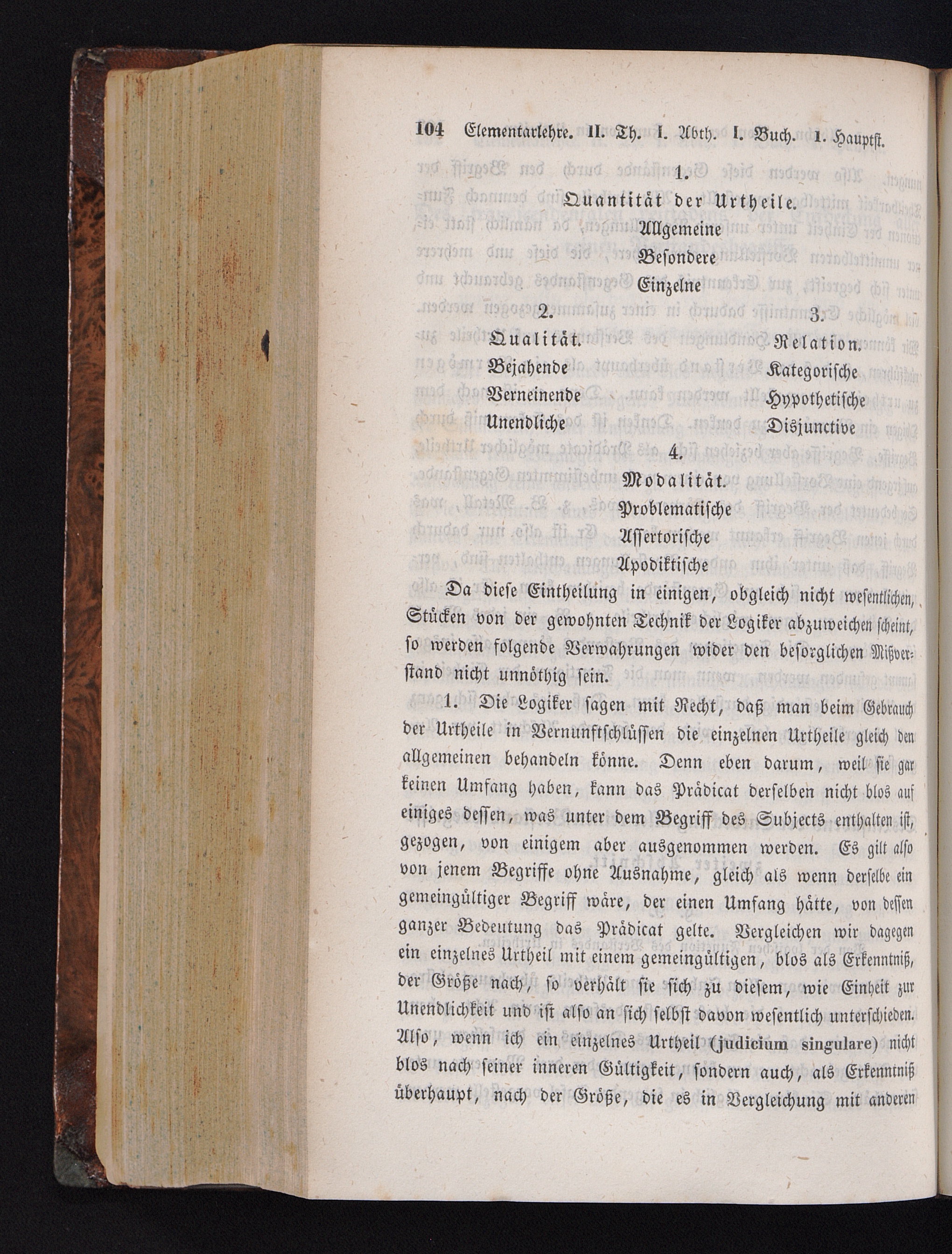 104 Elementarlehre. II. Th. I. Abth. I. Buch. 1. Hauptst.

1.
Quantität der Urtheile.
Allgemeine
Besondere
Einzelne

2.
Qualität.
Bejahende
Verneinende
Unendliche

3.
Relation.
Kategorische
Hypothetische
Disjunctive

4.
Modalität.
Problematische
Assertorische
Apodiktische

Da diese Eintheilung in einigen, obgleich nicht wesentlichen, Stücken von der gewohnten Technik der Logiker abzuweichen scheint, so werden folgende Verwahrungen wider den besorglichen Mißverstand nicht unnöthig sein.

1. Die Logiker sagen mit Recht, daß man beim Gebrauch der Urtheile in Vernunftschlüssen die einzelnen Urtheile gleich den allgemeinen behandeln könne. Denn eben darum, weil sie gar keinen Umfang haben, kann das Prädicat derselben nicht blos auf einiges dessen, was unter dem Begriff des Subjects enthalten ist, gezogen, von einigem aber ausgenommen werden. Es gilt also von jenem Begriffe ohne Ausnahme, gleich als wenn derselbe ein gemeingültiger Begriff wäre, der einen Umfang hätte, von dessen ganzer Bedeutung das Prädicat gelte. Vergleichen wir dagegen ein einzelnes Urtheil mit einem gemeingültigen, blos als Erkenntniß, der Größe nach, so verhält sie sich zu diesem, wie Einheit zur Unendlichkeit und ist also an sich selbst davon wesentlich unterschieden. Also, wenn ich ein einzelnes Urtheil (judicium singulare) nicht blos nach seiner inneren Gültigkeit, sondern auch, als Erkenntniß überhaupt, nach der Größe, die es in Vergleichung mit anderen